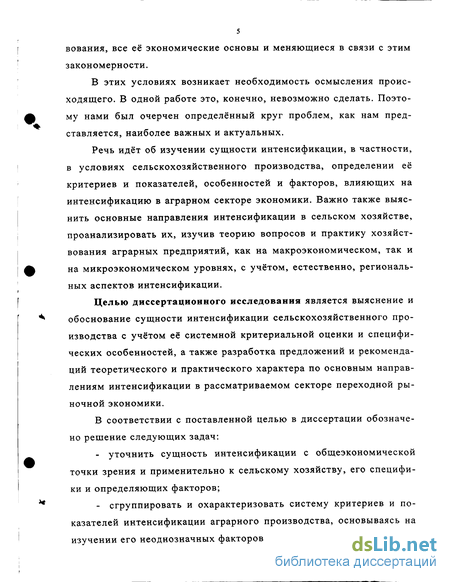 5

вования, все её экономические основы и меняющиеся в связи с этим закономерности.

В этих условиях возникает необходимость осмысления происходящего. В одной работе это, конечно, невозможно сделать. Поэтому нами был очерчен определённый круг проблем, как нам представляется, наиболее важных и актуальных.

Речь идёт об изучении сущности интенсификации, в частности, в условиях сельскохозяйственного производства, определении её критериев и показателей, особенностей и факторов, влияющих на интенсификацию в аграрном секторе экономики. Важно также выяснить основные направления интенсификации в сельском хозяйстве, проанализировать их, изучив теорию вопросов и практику хозяйствования аграрных предприятий, как на макроэкономическом, так и на микроэкономическом уровнях, с учётом, естественно, региональных аспектов интенсификации.

Целью диссертационного исследования является выяснение и обоснование сущности интенсификации сельскохозяйственного производства с учётом её системной критериальной оценки и специфических особенностей, а также разработка предложений и рекомендаций теоретического и практического характера по основным направлениям интенсификации в рассматриваемом секторе переходной рыночной экономики.

В соответствии с поставленной целью в диссертации обозначено решение следующих задач:

- уточнить сущность интенсификации с общеэкономической точки зрения и применительно к сельскому хозяйству, его специфики и определяющих факторов;

- сгруппировать и охарактеризовать систему критериев и показателей интенсификации аграрного производства, основываясь на изучении его неоднозначных факторов

dsLib.net
библиотека диссертаций